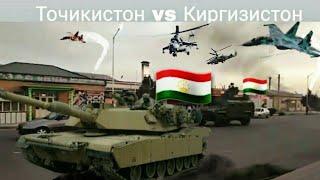 Точикистон vs Киргизистон